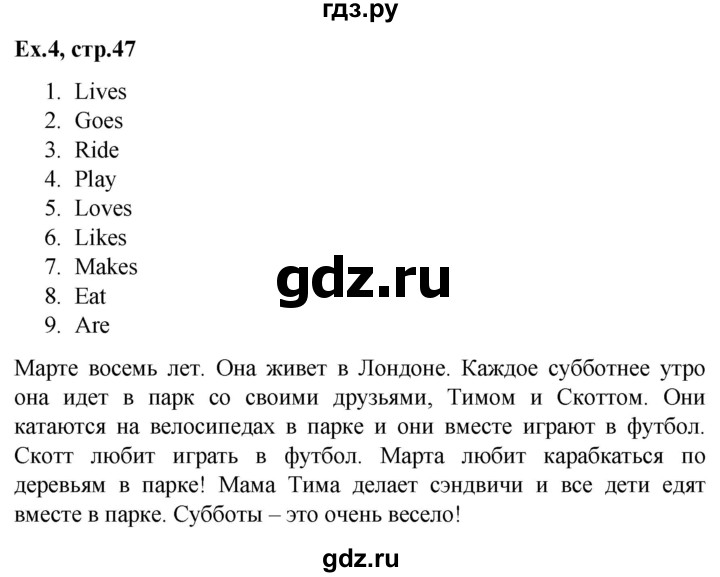 гдз.ру

Ex.4, стр.47

1. Lives
2. Goes
3. Ride
4. Play
5. Loves
6. Likes
7. Makes
8. Eat
9. Are

gdz.ru

Марте восемь лет. Она живет в Лондоне. Каждое субботнее утро она идет в парк со своими друзьями, Тимом и Скоттом. Они катаются на велосипедах в парке и они вместе играют в футбол. Скотт любит играть в футбол. Марта любит карабкаться по деревьям в парке! Мама Тима делает сэндвичи и все дети едят вместе в парке. Субботы – это очень весело!

gdz.ru